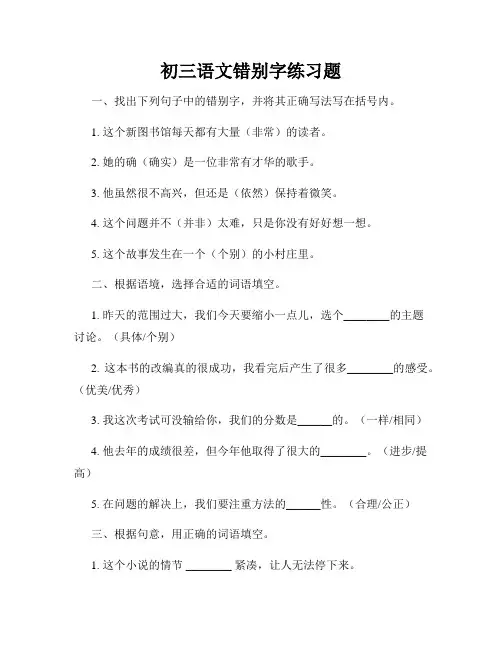 初三语文错别字练习题

一、找出下列句子中的错别字，并将其正确写法写在括号内。

1. 这个新图书馆每天都有大量（非常）的读者。

2. 她的确（确实）是一位非常有才华的歌手。

3. 他虽然很不高兴，但还是（依然）保持着微笑。

4. 这个问题并不（并非）太难，只是你没有好好想一想。

5. 这个故事发生在一个（个别）的小村庄里。

二、根据语境，选择合适的词语填空。

1. 昨天的范围过大，我们今天要缩小一点儿，选个________的主题讨论。（具体/个别）

2. 这本书的改编真的很成功，我看完后产生了很多________的感受。（优美/优秀）

3. 我这次考试可没输给你，我们的分数是______的。（一样/相同）

4. 他去年的成绩很差，但今年他取得了很大的________。（进步/提高）

5. 在问题的解决上，我们要注重方法的______性。（合理/公正）

三、根据句意，用正确的词语填空。

1. 这个小说的情节 ________ 紧凑，让人无法停下来。